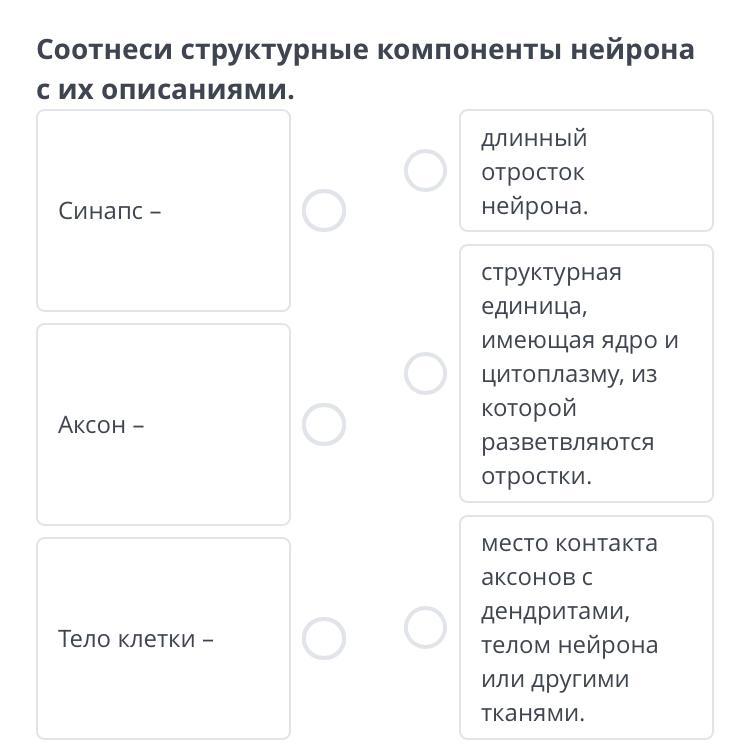 Соотнеси структурные компоненты нейрона с их описаниями.

Синапс –

Аксон –

Тело клетки –

длинный отросток нейрона.

структурная единица, имеющая ядро и цитоплазму, из которой разветвляются отростки.

место контакта аксонов с дендритами, телом нейрона или другими тканями.